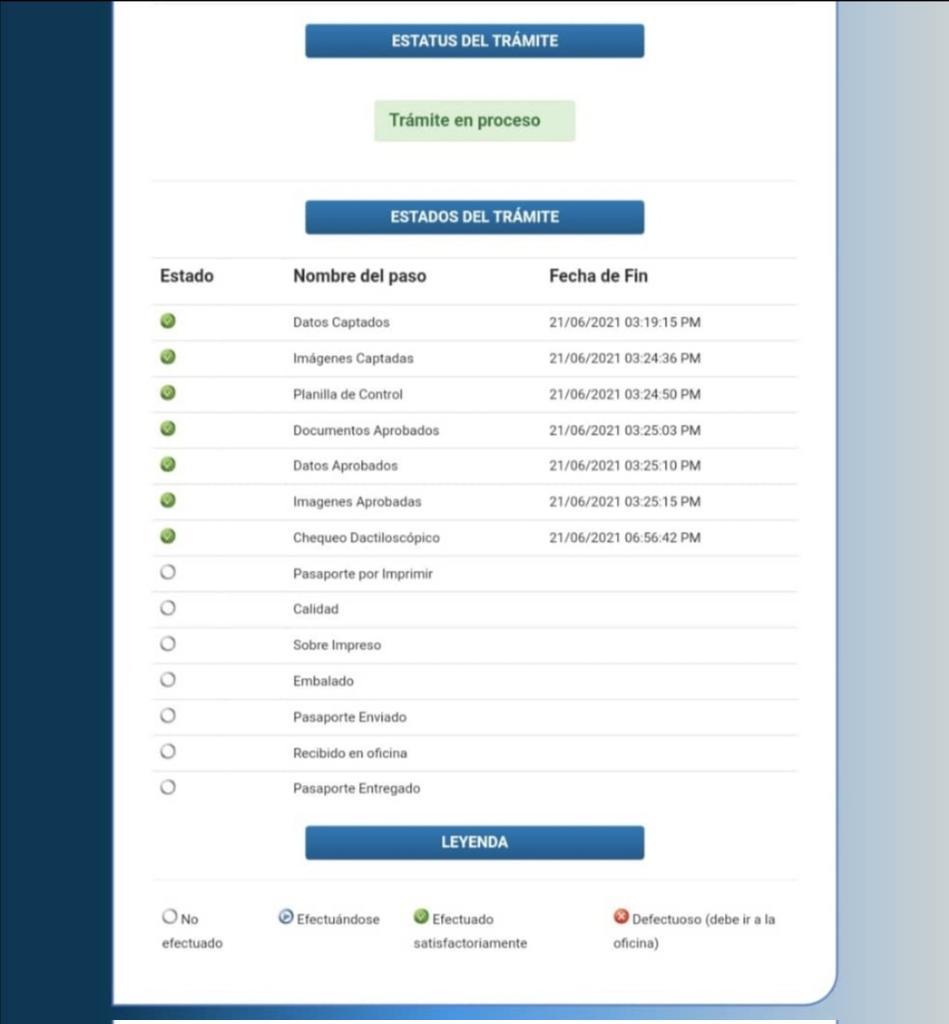 ESTATUS DEL TRÁMITE

Trámite en proceso

ESTADOS DEL TRÁMITE

| Estado | Nombre del paso | Fecha de Fin |
|---|---|---|
| | Datos Captados | 21/06/2021 03:19:15 PM |
| | Imágenes Captadas | 21/06/2021 03:24:36 PM |
| | Planilla de Control | 21/06/2021 03:24:50 PM |
| | Documentos Aprobados | 21/06/2021 03:25:03 PM |
| | Datos Aprobados | 21/06/2021 03:25:10 PM |
| | Imagenes Aprobadas | 21/06/2021 03:25:15 PM |
| | Chequeo Dactiloscópico | 21/06/2021 06:56:42 PM |
| | Pasaporte por Imprimir | |
| | Calidad | |
| | Sobre Impreso | |
| | Embalado | |
| | Pasaporte Enviado | |
| | Recibido en oficina | |
| | Pasaporte Entregado | |

LEYENDA

No efectuado

Efectuándose

Efectuado satisfactoriamente

Defectuoso (debe ir a la oficina)